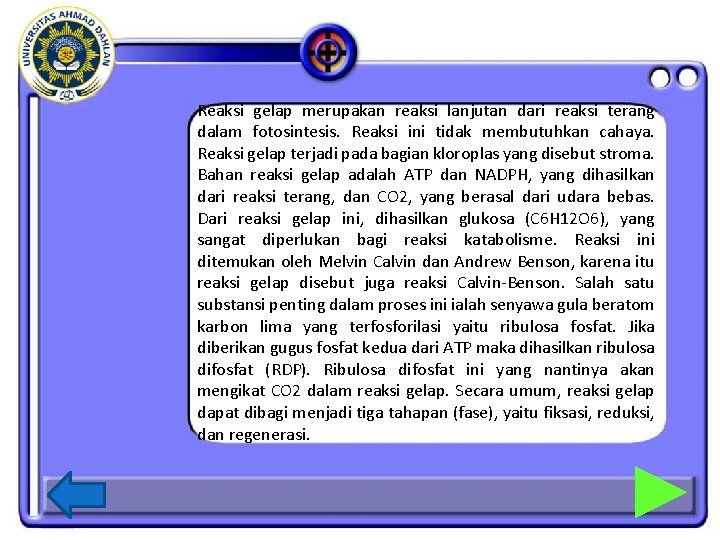 UNIVERSITAS AHMAD DAHLAN

Reaksi gelap merupakan reaksi lanjutan dari reaksi terang dalam fotosintesis. Reaksi ini tidak membutuhkan cahaya. Reaksi gelap terjadi pada bagian kloroplas yang disebut stroma. Bahan reaksi gelap adalah ATP dan NADPH, yang dihasilkan dari reaksi terang, dan CO2, yang berasal dari udara bebas. Dari reaksi gelap ini, dihasilkan glukosa (C6H12O6), yang sangat diperlukan bagi reaksi katabolisme. Reaksi ini ditemukan oleh Melvin Calvin dan Andrew Benson, karena itu reaksi gelap disebut juga reaksi Calvin-Benson. Salah satu substansi penting dalam proses ini ialah senyawa gula beratom karbon lima yang terfosforilasi yaitu ribulosa fosfat. Jika diberikan gugus fosfat kedua dari ATP maka dihasilkan ribulosa difosfat (RDP). Ribulosa difosfat ini yang nantinya akan mengikat CO2 dalam reaksi gelap. Secara umum, reaksi gelap dapat dibagi menjadi tiga tahapan (fase), yaitu fiksasi, reduksi, dan regenerasi.